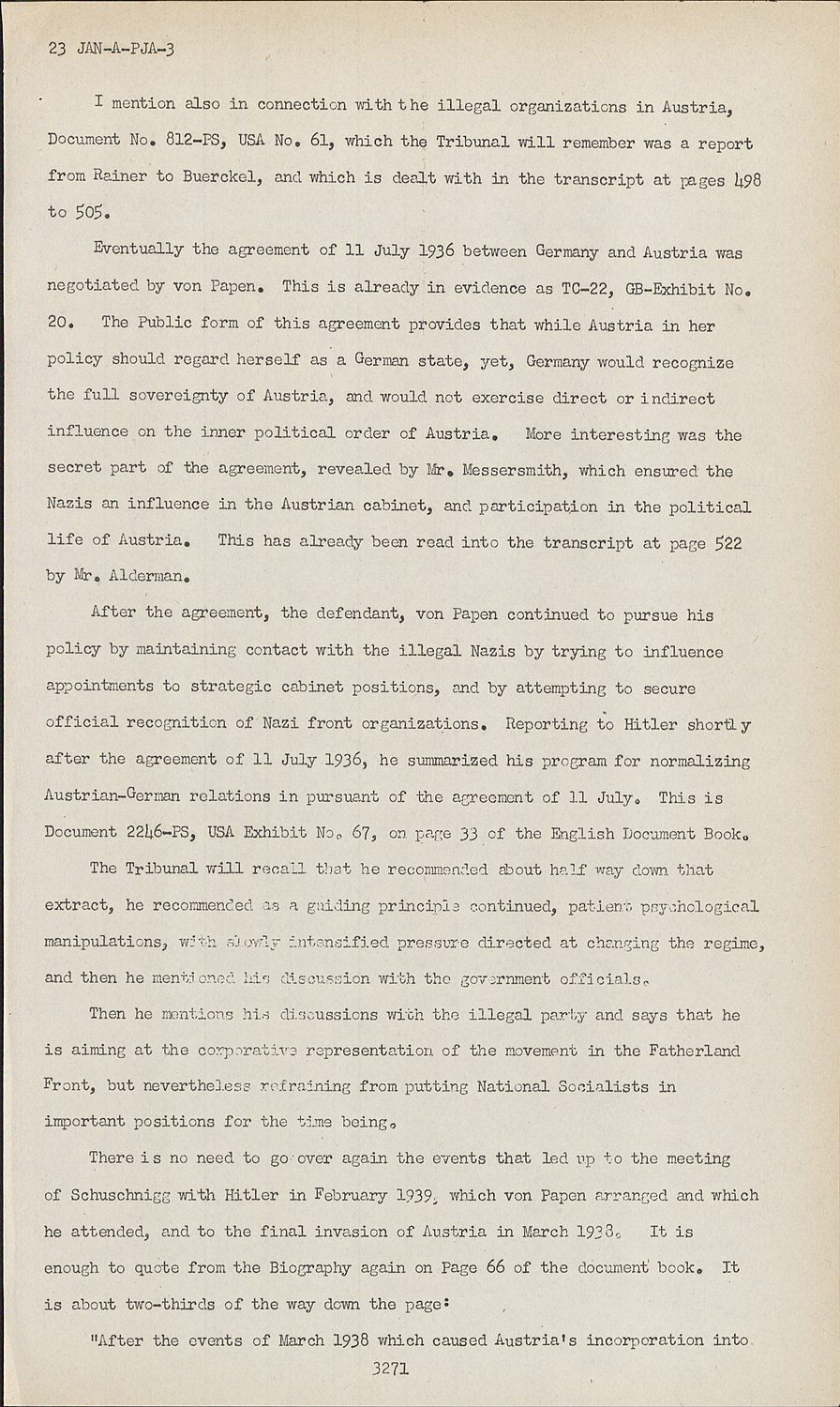 23 JAN-A-PJA-3

I mention also in connection with the illegal organizations in Austria, Document No. 812-PS, USA No. 61, which the Tribunal will remember was a report from Rainer to Buerckel, and which is dealt with in the transcript at pages 498 to 505.

Eventually the agreement of 11 July 1936 between Germany and Austria was negotiated by von Papen. This is already in evidence as TC-22, GB-Exhibit No. 20. The Public form of this agreement provides that while Austria in her policy should regard herself as a German state, yet, Germany would recognize the full sovereignty of Austria, and would not exercise direct or indirect influence on the inner political order of Austria. More interesting was the secret part of the agreement, revealed by Mr. Messersmith, which ensured the Nazis an influence in the Austrian cabinet, and participation in the political life of Austria. This has already been read into the transcript at page 522 by Mr. Alderman.

After the agreement, the defendant, von Papen continued to pursue his policy by maintaining contact with the illegal Nazis by trying to influence appointments to strategic cabinet positions, and by attempting to secure official recognition of Nazi front organizations. Reporting to Hitler shortly after the agreement of 11 July 1936, he summarized his program for normalizing Austrian-German relations in pursuant of the agreement of 11 July. This is Document 2246-PS, USA Exhibit No. 67, on page 33 of the English Document Book.

The Tribunal will recall that he recommended about half way down that extract, he recommended as a guiding principle continued, patient psychological manipulations, with slowly intensified pressure directed at changing the regime, and then he mentioned his discussion with the government officials.

Then he mentions his discussions with the illegal party and says that he is aiming at the corporative representation of the movement in the Fatherland Front, but nevertheless refraining from putting National Socialists in important positions for the time being.

There is no need to go over again the events that led up to the meeting of Schuschnigg with Hitler in February 1939, which von Papen arranged and which he attended, and to the final invasion of Austria in March 1938. It is enough to quote from the Biography again on Page 66 of the document book. It is about two-thirds of the way down the page:

"After the events of March 1938 which caused Austria's incorporation into

3271